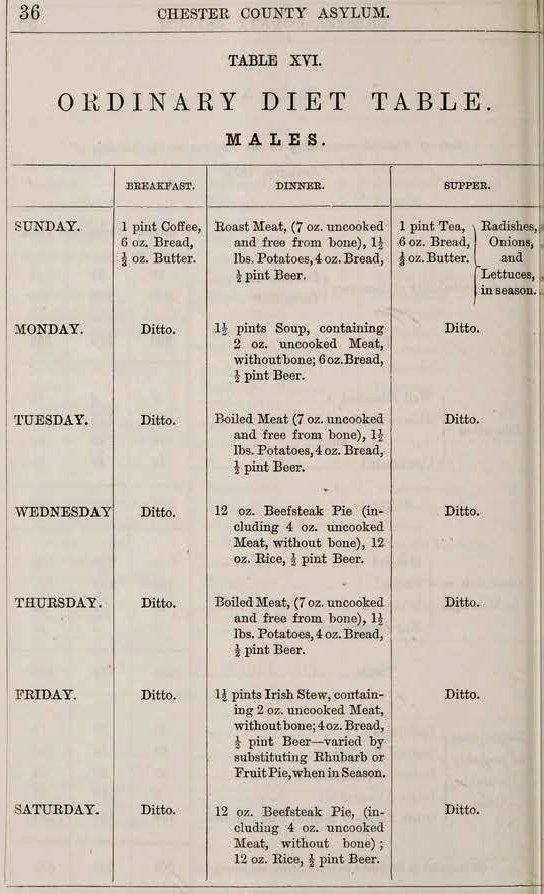 36 CHESTER COUNTY ASYLUM.

TABLE XVI.

ORDINARY DIET TABLE.

MALES.

| | BREAKFAST. | DINNER. | SUPPER. |
|---|---|---|---|
| SUNDAY. | 1 pint Coffee, 6 oz. Bread, $\frac{1}{3}$ oz. Butter. | Roast Meat, (7 oz. uncooked and free from bone), $1\frac{1}{2}$ lbs. Potatoes, 4 oz. Bread, $\frac{1}{2}$ pint Beer. | 1 pint Tea, 6 oz. Bread, $\frac{1}{3}$ oz. Butter, Radishes, Onions, and Lettuces, in season. |
| MONDAY. | Ditto. | $1\frac{1}{2}$ pints Soup, containing 2 oz. uncooked Meat, without bone; 6 oz. Bread, $\frac{1}{2}$ pint Beer. | Ditto. |
| TUESDAY. | Ditto. | Boiled Meat (7 oz. uncooked and free from bone), $1\frac{1}{2}$ lbs. Potatoes, 4 oz. Bread, $\frac{1}{2}$ pint Beer. | Ditto. |
| WEDNESDAY | Ditto. | 12 oz. Beefsteak Pie (including 4 oz. uncooked Meat, without bone), 12 oz. Rice, $\frac{1}{2}$ pint Beer. | Ditto. |
| THURSDAY. | Ditto. | Boiled Meat, (7 oz. uncooked and free from bone), $1\frac{1}{2}$ lbs. Potatoes, 4 oz. Bread, $\frac{1}{2}$ pint Beer. | Ditto. |
| FRIDAY. | Ditto. | $1\frac{1}{2}$ pints Irish Stew, containing 2 oz. uncooked Meat, without bone; 4 oz. Bread, $\frac{1}{2}$ pint Beer—varied by substituting Rhubarb or Fruit Pie, when in Season. | Ditto. |
| SATURDAY. | Ditto. | 12 oz. Beefsteak Pie, (including 4 oz. uncooked Meat, without bone); 12 oz. Rice, $\frac{1}{2}$ pint Beer. | Ditto. |